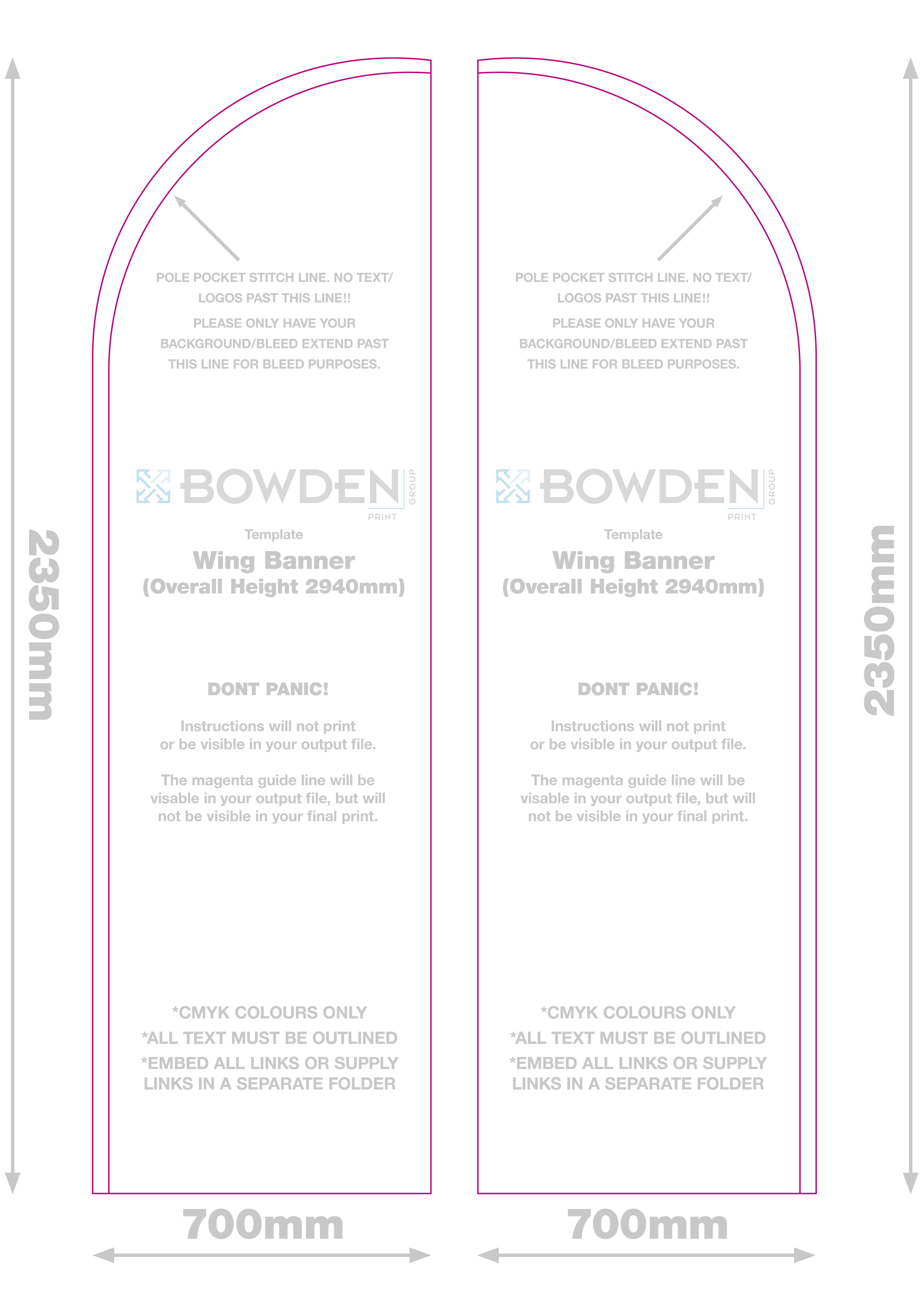 2350mm

POLE POCKET STITCH LINE. NO TEXT/ LOGOS PAST THIS LINE!!

PLEASE ONLY HAVE YOUR BACKGROUND/BLEED EXTEND PAST THIS LINE FOR BLEED PURPOSES.

BOWDEN GROUP PRINT

Template

Wing Banner
(Overall Height 2940mm)

DONT PANIC!

Instructions will not print or be visible in your output file.

The magenta guide line will be visable in your output file, but will not be visible in your final print.

*CMYK COLOURS ONLY
*ALL TEXT MUST BE OUTLINED
*EMBED ALL LINKS OR SUPPLY LINKS IN A SEPARATE FOLDER

700mm

POLE POCKET STITCH LINE. NO TEXT/ LOGOS PAST THIS LINE!!

PLEASE ONLY HAVE YOUR BACKGROUND/BLEED EXTEND PAST THIS LINE FOR BLEED PURPOSES.

BOWDEN GROUP PRINT

Template

Wing Banner
(Overall Height 2940mm)

DONT PANIC!

Instructions will not print or be visible in your output file.

The magenta guide line will be visable in your output file, but will not be visible in your final print.

*CMYK COLOURS ONLY
*ALL TEXT MUST BE OUTLINED
*EMBED ALL LINKS OR SUPPLY LINKS IN A SEPARATE FOLDER

700mm

2350mm